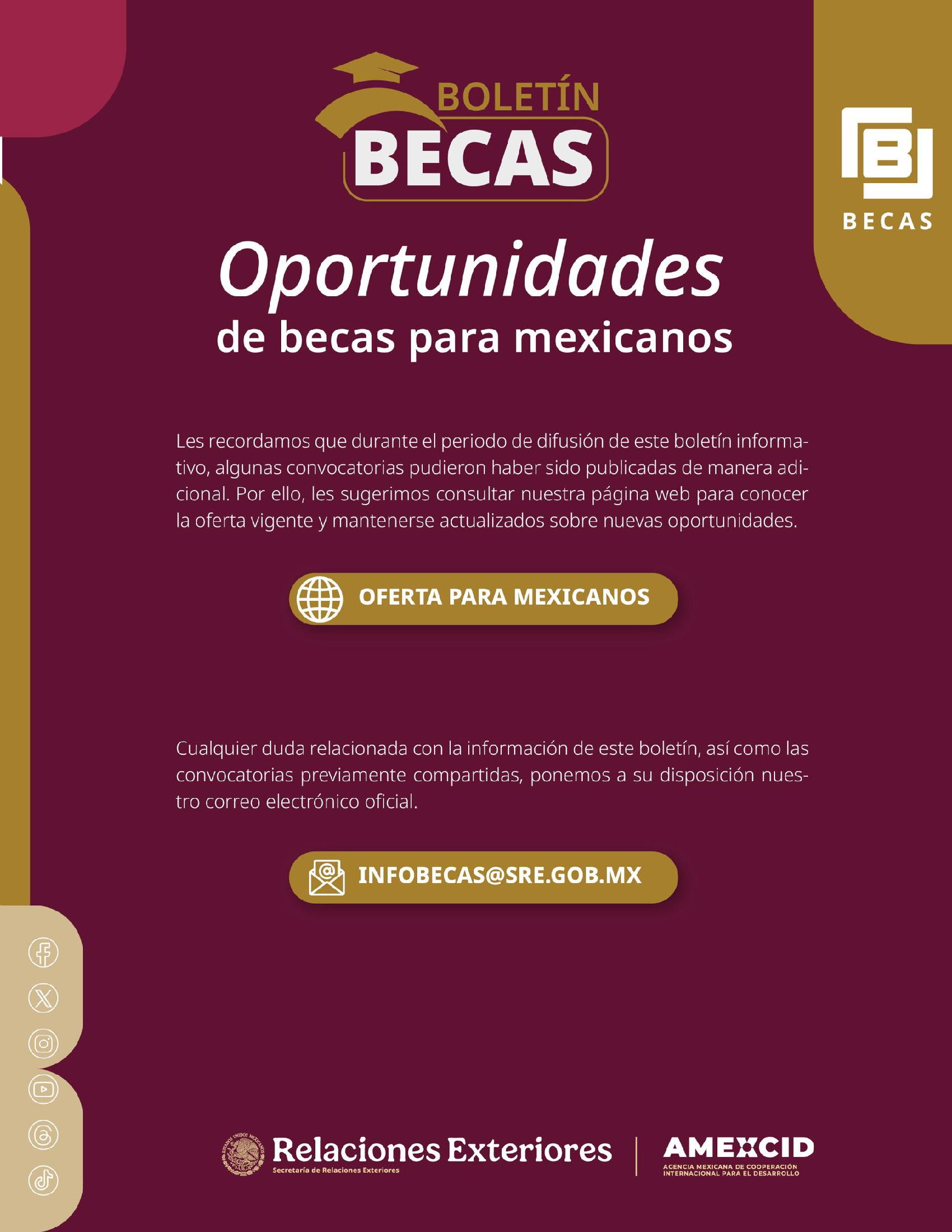 BOLETÍN
BECAS

BECAS

Oportunidades
de becas para mexicanos

Les recordamos que durante el periodo de difusión de este boletín informativo, algunas convocatorias pudieron haber sido publicadas de manera adicional. Por ello, les sugerimos consultar nuestra página web para conocer la oferta vigente y mantenerse actualizados sobre nuevas oportunidades.

OFERTA PARA MEXICANOS

Cualquier duda relacionada con la información de este boletín, así como las convocatorias previamente compartidas, ponemos a su disposición nuestro correo electrónico oficial.

INFOBECAS@SRE.GOB.MX

Relaciones Exteriores
Secretaría de Relaciones Exteriores

AMEXCID
AGENCIA MEXICANA DE COOPERACIÓN INTERNACIONAL PARA EL DESARROLLO